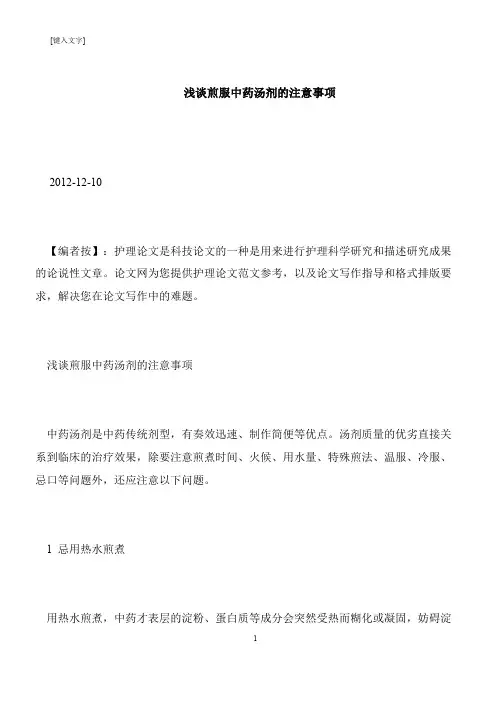 [键入文字]

浅谈煎服中药汤剂的注意事项

2012-12-10

【编者按】：护理论文是科技论文的一种是用来进行护理科学研究和描述研究成果的论说性文章。论文网为您提供护理论文范文参考，以及论文写作指导和格式排版要求，解决您在论文写作中的难题。

浅谈煎服中药汤剂的注意事项

中药汤剂是中药传统剂型，有奏效迅速、制作简便等优点。汤剂质量的优劣直接关系到临床的治疗效果，除要注意煎煮时间、火候、用水量、特殊煎法、温服、冷服、忌口等问题外，还应注意以下问题。

1 忌用热水煎煮

用热水煎煮，中药才表层的淀粉、蛋白质等成分会突然受热而糊化或凝固，妨碍淀

1